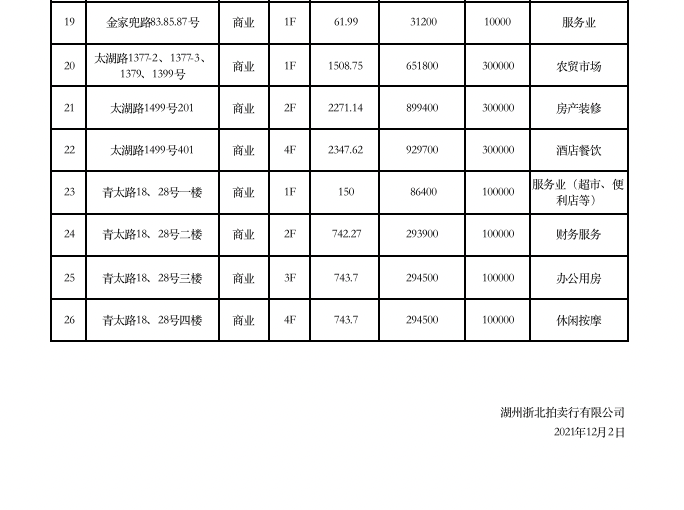 | 19 | 金家兜路83.85.87号 | 商业 | 1F | 61.99 | 31200 | 10000 | 服务业 |
|---|---|---|---|---|---|---|---|
| 20 | 太湖路1377-2、1377-3、1379、1399号 | 商业 | 1F | 1508.75 | 651800 | 300000 | 农贸市场 |
| 21 | 太湖路1499号201 | 商业 | 2F | 2271.14 | 899400 | 300000 | 房产装修 |
| 22 | 太湖路1499号401 | 商业 | 4F | 2347.62 | 929700 | 300000 | 酒店餐饮 |
| 23 | 青太路18、28号一楼 | 商业 | 1F | 150 | 86400 | 100000 | 服务业（超市、便利店等） |
| 24 | 青太路18、28号二楼 | 商业 | 2F | 742.27 | 293900 | 100000 | 财务服务 |
| 25 | 青太路18、28号三楼 | 商业 | 3F | 743.7 | 294500 | 100000 | 办公用房 |
| 26 | 青太路18、28号四楼 | 商业 | 4F | 743.7 | 294500 | 100000 | 休闲按摩 |

湖州浙北拍卖行有限公司
2021年12月2日